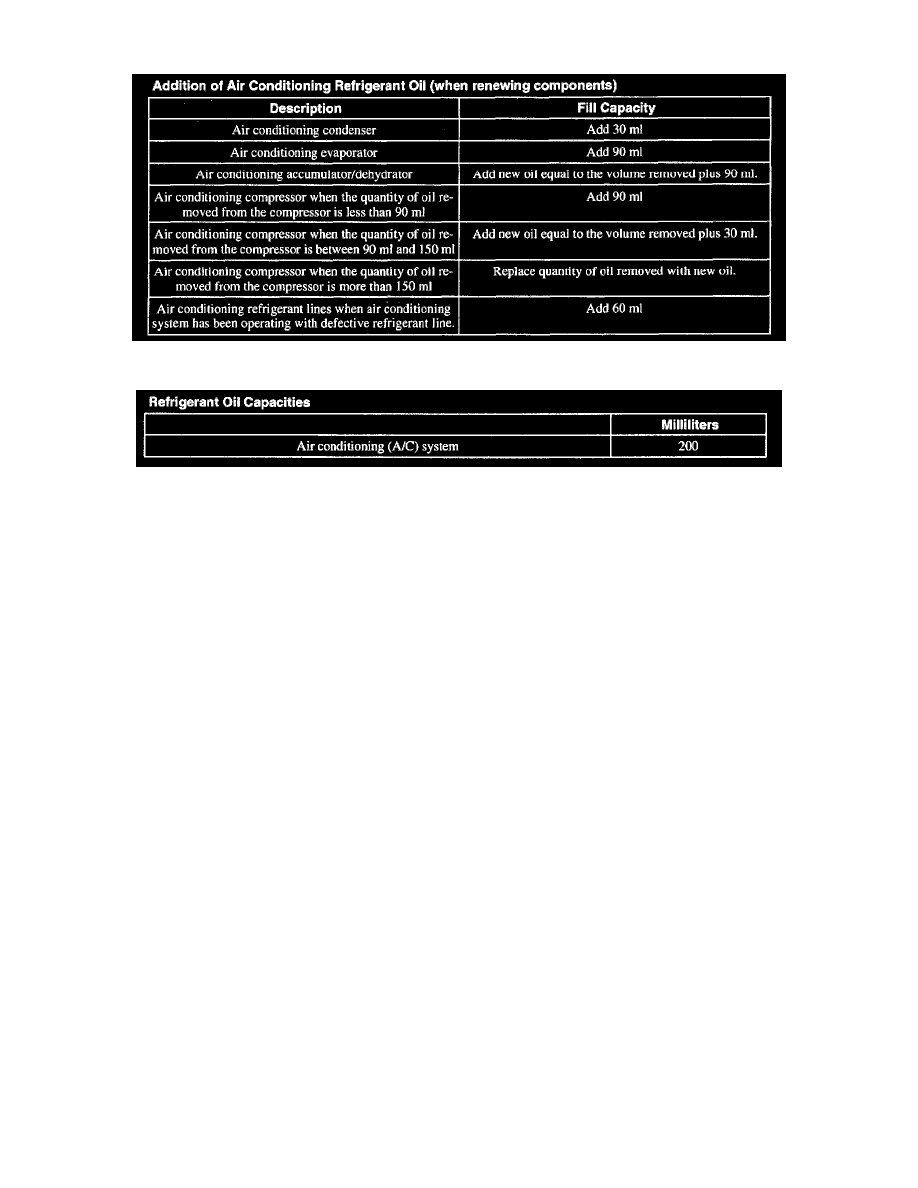 Addition of Air Conditioning Refrigerant Oil (when renewing components)

| Description | Fill Capacity |
|---|---|
| Air conditioning condenser | Add 30 ml |
| Air conditioning evaporator | Add 90 ml |
| Air conditioning accumulator/dehydrator | Add new oil equal to the volume removed plus 90 ml. |
| Air conditioning compressor when the quantity of oil removed from the compressor is less than 90 ml | Add 90 ml |
| Air conditioning compressor when the quantity of oil removed from the compressor is between 90 ml and 150 ml | Add new oil equal to the volume removed plus 30 ml. |
| Air conditioning compressor when the quantity of oil removed from the compressor is more than 150 ml | Replace quantity of oil removed with new oil. |
| Air conditioning refrigerant lines when air conditioning system has been operating with defective refrigerant line. | Add 60 ml |

Refrigerant Oil Capacities

| | Milliliters |
|---|---|
| Air conditioning (A/C) system | 200 |